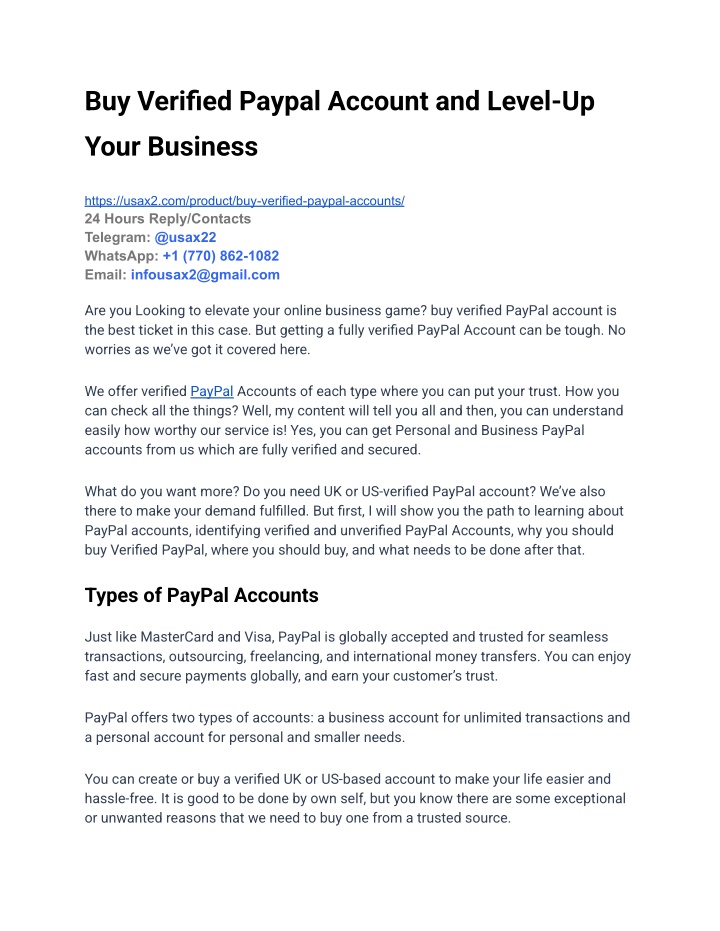 Buy Verified Paypal Account and Level-Up Your Business

https://usax2.com/product/buy-verified-paypal-accounts/
24 Hours Reply/Contacts
Telegram: @usax22
WhatsApp: +1 (770) 862-1082
Email: infousax2@gmail.com

Are you Looking to elevate your online business game? buy verified PayPal account is the best ticket in this case. But getting a fully verified PayPal Account can be tough. No worries as we've got it covered here.

We offer verified PayPal Accounts of each type where you can put your trust. How you can check all the things? Well, my content will tell you all and then, you can understand easily how worthy our service is! Yes, you can get Personal and Business PayPal accounts from us which are fully verified and secured.

What do you want more? Do you need UK or US-verified PayPal account? We've also there to make your demand fulfilled. But first, I will show you the path to learning about PayPal accounts, identifying verified and unverified PayPal Accounts, why you should buy Verified PayPal, where you should buy, and what needs to be done after that.

Types of PayPal Accounts

Just like MasterCard and Visa, PayPal is globally accepted and trusted for seamless transactions, outsourcing, freelancing, and international money transfers. You can enjoy fast and secure payments globally, and earn your customer's trust.

PayPal offers two types of accounts: a business account for unlimited transactions and a personal account for personal and smaller needs.

You can create or buy a verified UK or US-based account to make your life easier and hassle-free. It is good to be done by own self, but you know there are some exceptional or unwanted reasons that we need to buy one from a trusted source.